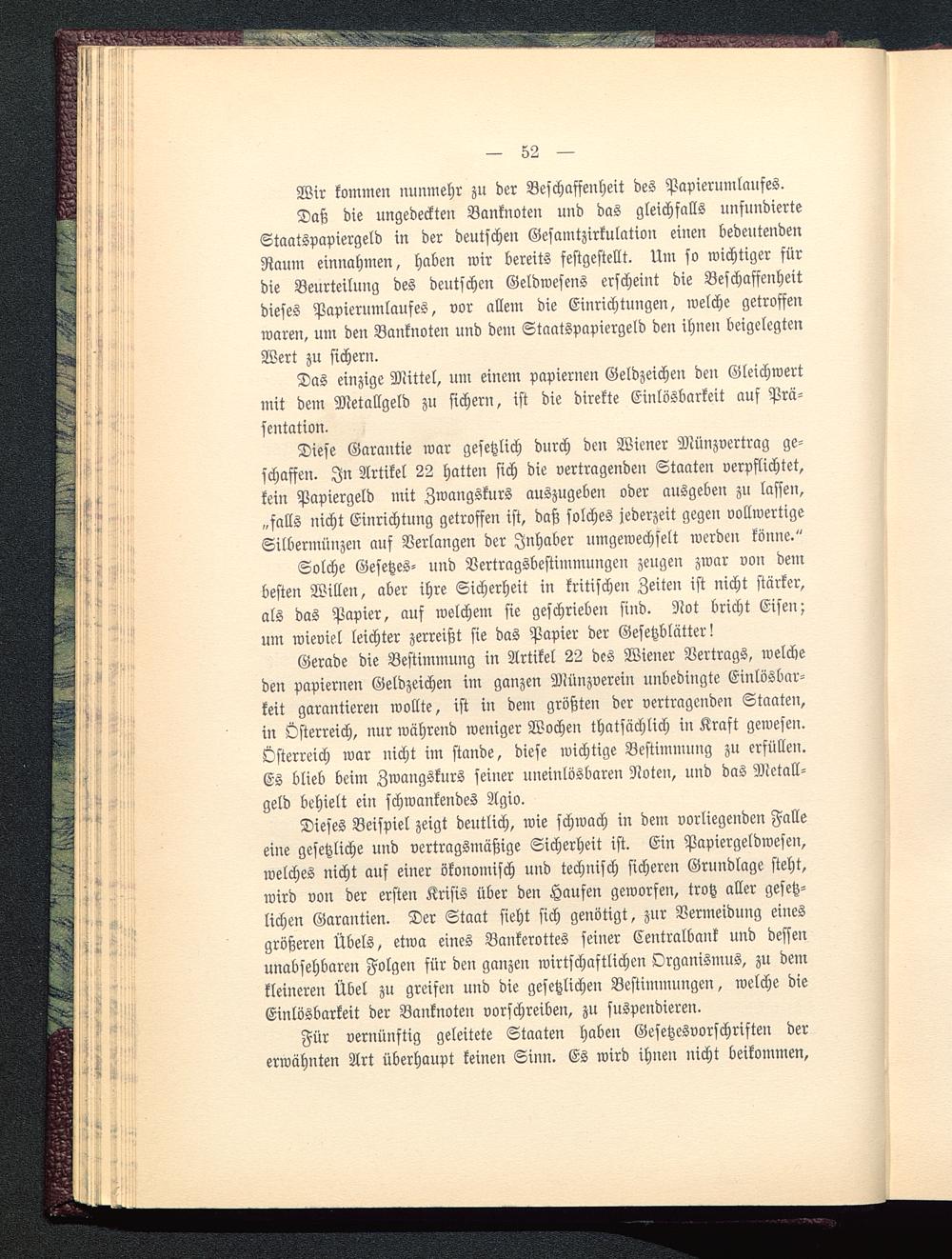 — 52 —

Wir kommen nunmehr zu der Beschaffenheit des Papierumlaufes.

Daß die ungedeckten Banknoten und das gleichfalls unfundierte Staatspapiergeld in der deutschen Gesamtzirkulation einen bedeutenden Raum einnahmen, haben wir bereits festgestellt. Um so wichtiger für die Beurteilung des deutschen Geldwesens erscheint die Beschaffenheit dieses Papierumlaufes, vor allem die Einrichtungen, welche getroffen waren, um den Banknoten und dem Staatspapiergeld den ihnen beigelegten Wert zu sichern.

Das einzige Mittel, um einem papiernen Geldzeichen den Gleichwert mit dem Metallgeld zu sichern, ist die direkte Einlösbarkeit auf Präsentation.

Diese Garantie war gesetzlich durch den Wiener Münzvertrag geschaffen. In Artikel 22 hatten sich die vertragenden Staaten verpflichtet, kein Papiergeld mit Zwangskurs auszugeben oder ausgeben zu lassen, „falls nicht Einrichtung getroffen ist, daß solches jederzeit gegen vollwertige Silbermünzen auf Verlangen der Inhaber umgewechselt werden könne.“

Solche Gesetzes- und Vertragsbestimmungen zeugen zwar von dem besten Willen, aber ihre Sicherheit in kritischen Zeiten ist nicht stärker, als das Papier, auf welchem sie geschrieben sind. Not bricht Eisen; um wieviel leichter zerreißt sie das Papier der Gesetzblätter!

Gerade die Bestimmung in Artikel 22 des Wiener Vertrags, welche den papiernen Geldzeichen im ganzen Münzverein unbedingte Einlösbarkeit garantieren wollte, ist in dem größten der vertragenden Staaten, in Österreich, nur während weniger Wochen thatsächlich in Kraft gewesen. Österreich war nicht im stande, diese wichtige Bestimmung zu erfüllen. Es blieb beim Zwangskurs seiner uneinlösbaren Noten, und das Metallgeld behielt ein schwankendes Agio.

Dieses Beispiel zeigt deutlich, wie schwach in dem vorliegenden Falle eine gesetzliche und vertragsmäßige Sicherheit ist. Ein Papiergeldwesen, welches nicht auf einer ökonomisch und technisch sicheren Grundlage steht, wird von der ersten Krisis über den Haufen geworfen, trotz aller gesetzlichen Garantien. Der Staat sieht sich genötigt, zur Vermeidung eines größeren Übels, etwa eines Bankerottes seiner Centralbank und dessen unabsehbaren Folgen für den ganzen wirtschaftlichen Organismus, zu dem kleineren Übel zu greifen und die gesetzlichen Bestimmungen, welche die Einlösbarkeit der Banknoten vorschreiben, zu suspendieren.

Für vernünftig geleitete Staaten haben Gesetzesvorschriften der erwähnten Art überhaupt keinen Sinn. Es wird ihnen nicht beikommen,